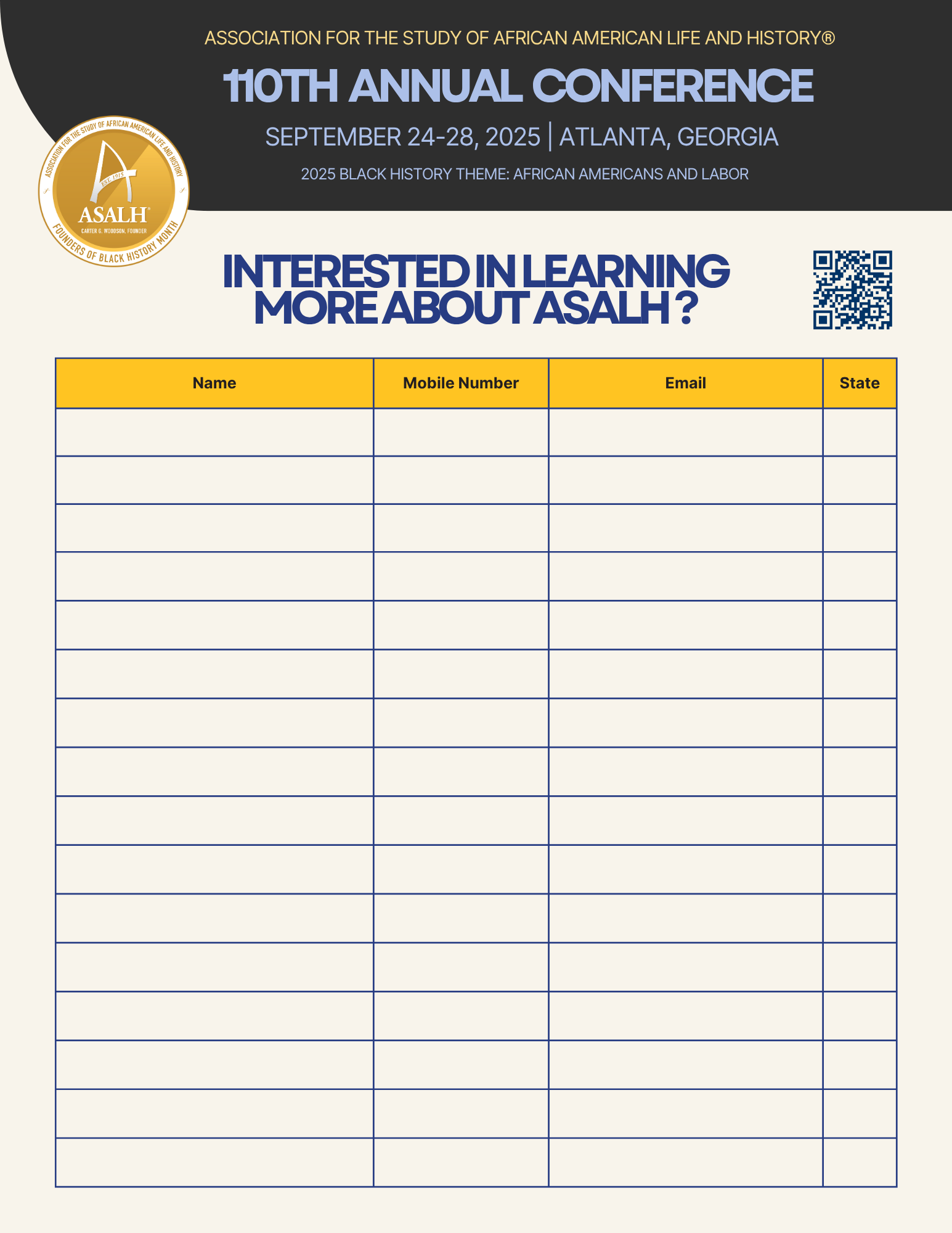 ASSOCIATION FOR THE STUDY OF AFRICAN AMERICAN LIFE AND HISTORY®

110TH ANNUAL CONFERENCE

SEPTEMBER 24-28, 2025 | ATLANTA, GEORGIA

2025 BLACK HISTORY THEME: AFRICAN AMERICANS AND LABOR

ASSOCIATION FOR THE STUDY OF AFRICAN AMERICAN LIFE AND HISTORY
EST. 1915
ASALH
CARTER G. WOODSON, FOUNDER
FOUNDERS OF BLACK HISTORY MONTH

INTERESTED IN LEARNING MORE ABOUT ASALH ?

| Name | Mobile Number | Email | State |
|---|---|---|---|
| | | | |
| | | | |
| | | | |
| | | | |
| | | | |
| | | | |
| | | | |
| | | | |
| | | | |
| | | | |
| | | | |
| | | | |
| | | | |
| | | | |
| | | | |
| | | | |